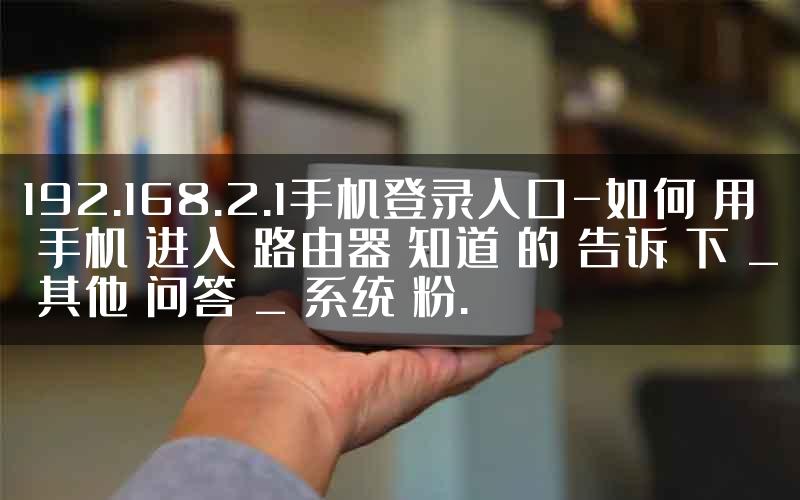 192.168.2.1手机登录入口-如何 用 手机 进入 路由器 知道 的 告诉 下 _ 其他 问答 _ 系统 粉.